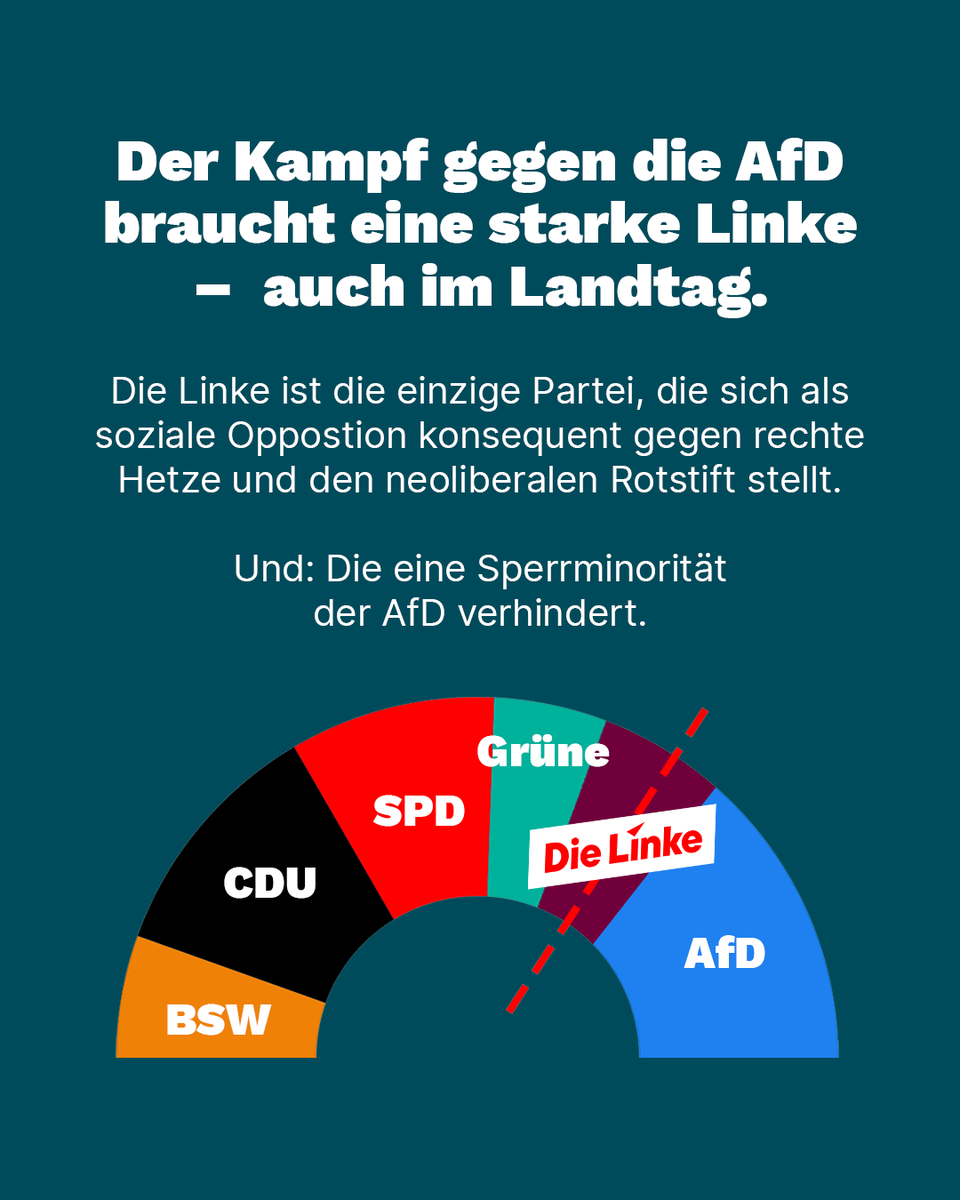 Der Kampf gegen die AfD braucht eine starke Linke – auch im Landtag.

Die Linke ist die einzige Partei, die sich als soziale Oppostion konsequent gegen rechte Hetze und den neoliberalen Rotstift stellt.

Und: Die eine Sperrminorität der AfD verhindert.

BSW
CDU
SPD
Grüne
Die Linke
AfD